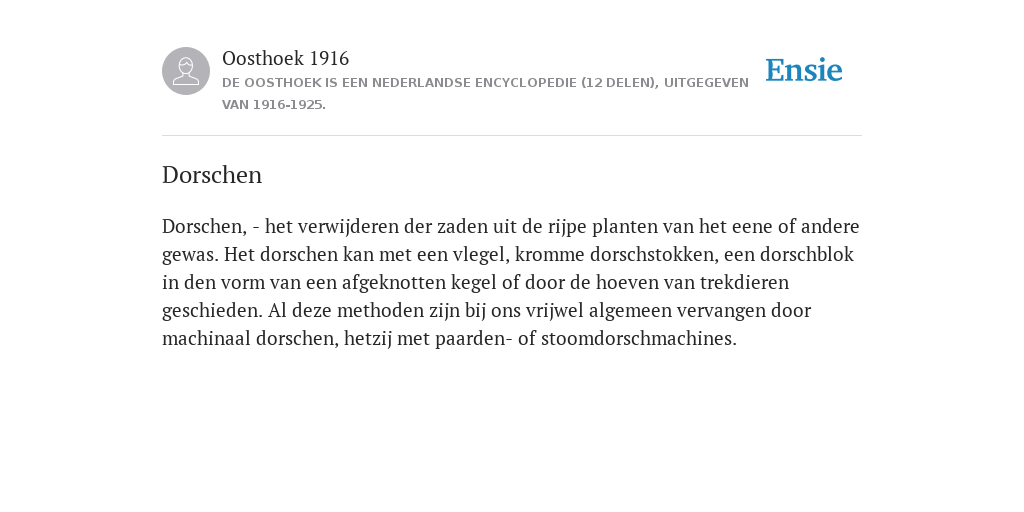 Oosthoek 1916
DE OOSTHOEK IS EEN NEDERLANDSE ENCYCLOPEDIE (12 DELEN), UITGEGEVEN VAN 1916-1925.

Ensie

Dorschen

Dorschen, - het verwijderen der zaden uit de rijpe planten van het eene of andere gewas. Het dorschen kan met een vlegel, kromme dorschstokken, een dorschblok in den vorm van een afgeknotten kegel of door de hoeven van trekdieren geschieden. Al deze methoden zijn bij ons vrijwel algemeen vervangen door machinaal dorschen, hetzij met paarden- of stoomdorschmachines.